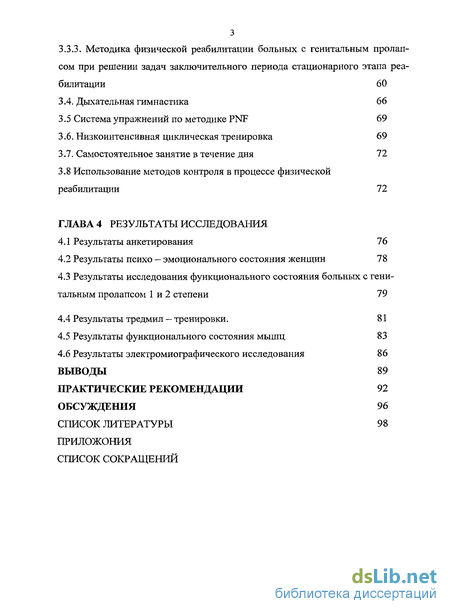 3

3.3.3. Методика физической реабилитации больных с генитальным пролапсом при решении задач заключительного периода стационарного этапа реабилитации 60

3.4. Дыхательная гимнастика 66

3.5 Система упражнений по методике PNF 69

3.6. Низкоинтенсивная циклическая тренировка 69

3.7. Самостоятельное занятие в течение дня 72

3.8 Использование методов контроля в процессе физической реабилитации 72

ГЛАВА 4 РЕЗУЛЬТАТЫ ИССЛЕДОВАНИЯ

4.1 Результаты анкетирования 76

4.2 Результаты психо – эмоционального состояния женщин 78

4.3 Результаты исследования функционального состояния больных с генитальным пролапсом 1 и 2 степени 79

4.4 Результаты тредмил – тренировки. 81

4.5 Результаты функционального состояния мышц 83

4.6 Результаты электромиографического исследования 86

ВЫВОДЫ 89

ПРАКТИЧЕСКИЕ РЕКОМЕНДАЦИИ 92

ОБСУЖДЕНИЯ 96

СПИСОК ЛИТЕРАТУРЫ 98

ПРИЛОЖОНИЯ

СПИСОК СОКРАЩЕНИЙ

dsLib.net
библиотека диссертаций